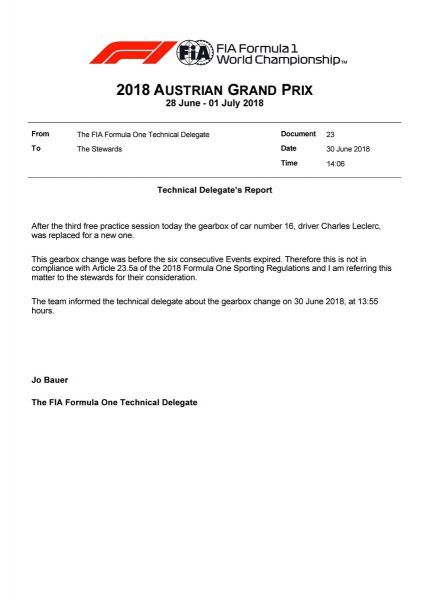 FIA FIA Formula 1 World Championship™

2018 AUSTRIAN GRAND PRIX
28 June - 01 July 2018

| From | The FIA Formula One Technical Delegate | Document | 23 |
|---|---|---|---|
| To | The Stewards | Date | 30 June 2018 |
| | | Time | 14:06 |

Technical Delegate's Report

After the third free practice session today the gearbox of car number 16, driver Charles Leclerc, was replaced for a new one.

This gearbox change was before the six consecutive Events expired. Therefore this is not in compliance with Article 23.5a of the 2018 Formula One Sporting Regulations and I am referring this matter to the stewards for their consideration.

The team informed the technical delegate about the gearbox change on 30 June 2018, at 13:55 hours.

Jo Bauer

The FIA Formula One Technical Delegate